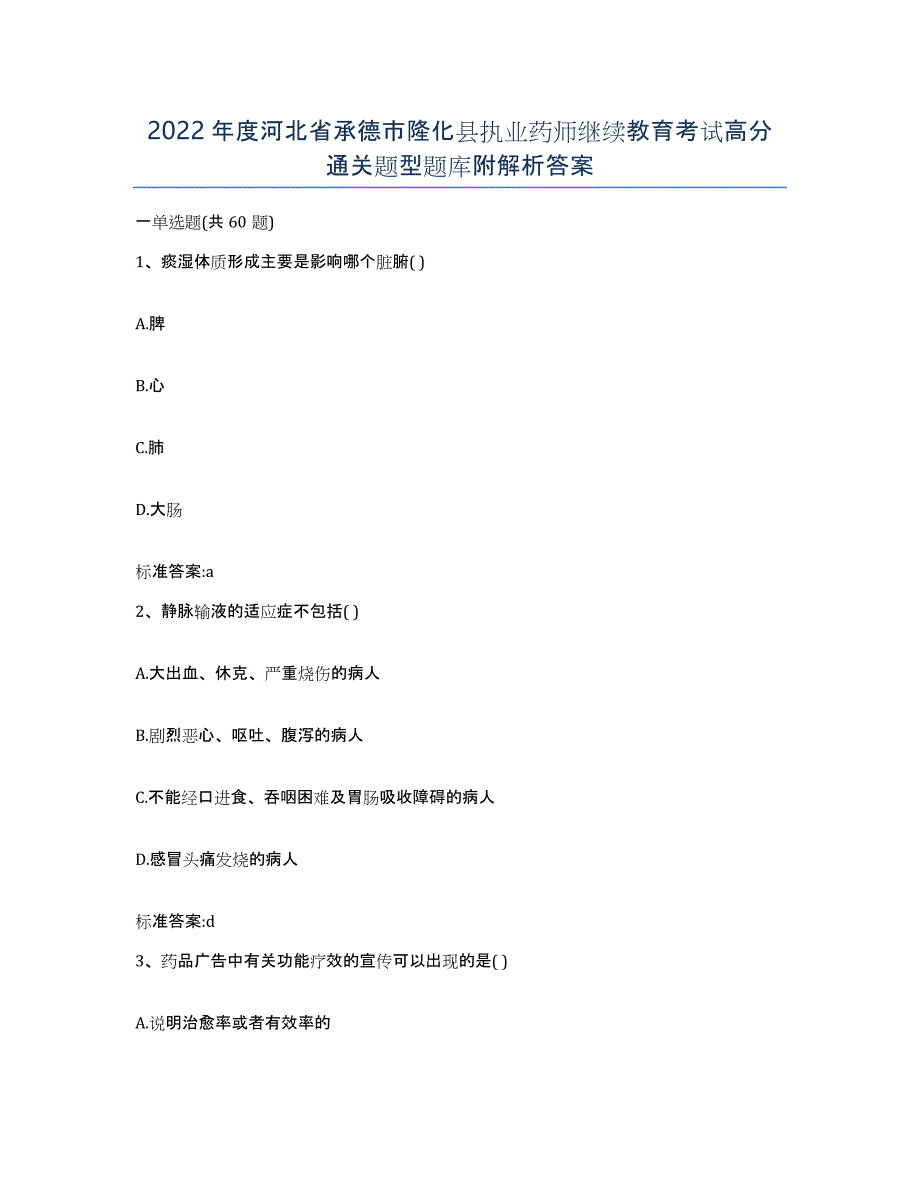 2022年度河北省承德市隆化县执业药师继续教育考试高分通关题型题库附解析答案

一单选题(共60题)

1、痰湿体质形成主要是影响哪个脏腑( )

A.脾

B.心

C.肺

D.大肠

标准答案:a

2、静脉输液的适应症不包括( )

A.大出血、休克、严重烧伤的病人

B.剧烈恶心、呕吐、腹泻的病人

C.不能经口进食、吞咽困难及胃肠吸收障碍的病人

D.感冒头痛发烧的病人

标准答案:d

3、药品广告中有关功能疗效的宣传可以出现的是( )

A.说明治愈率或者有效率的